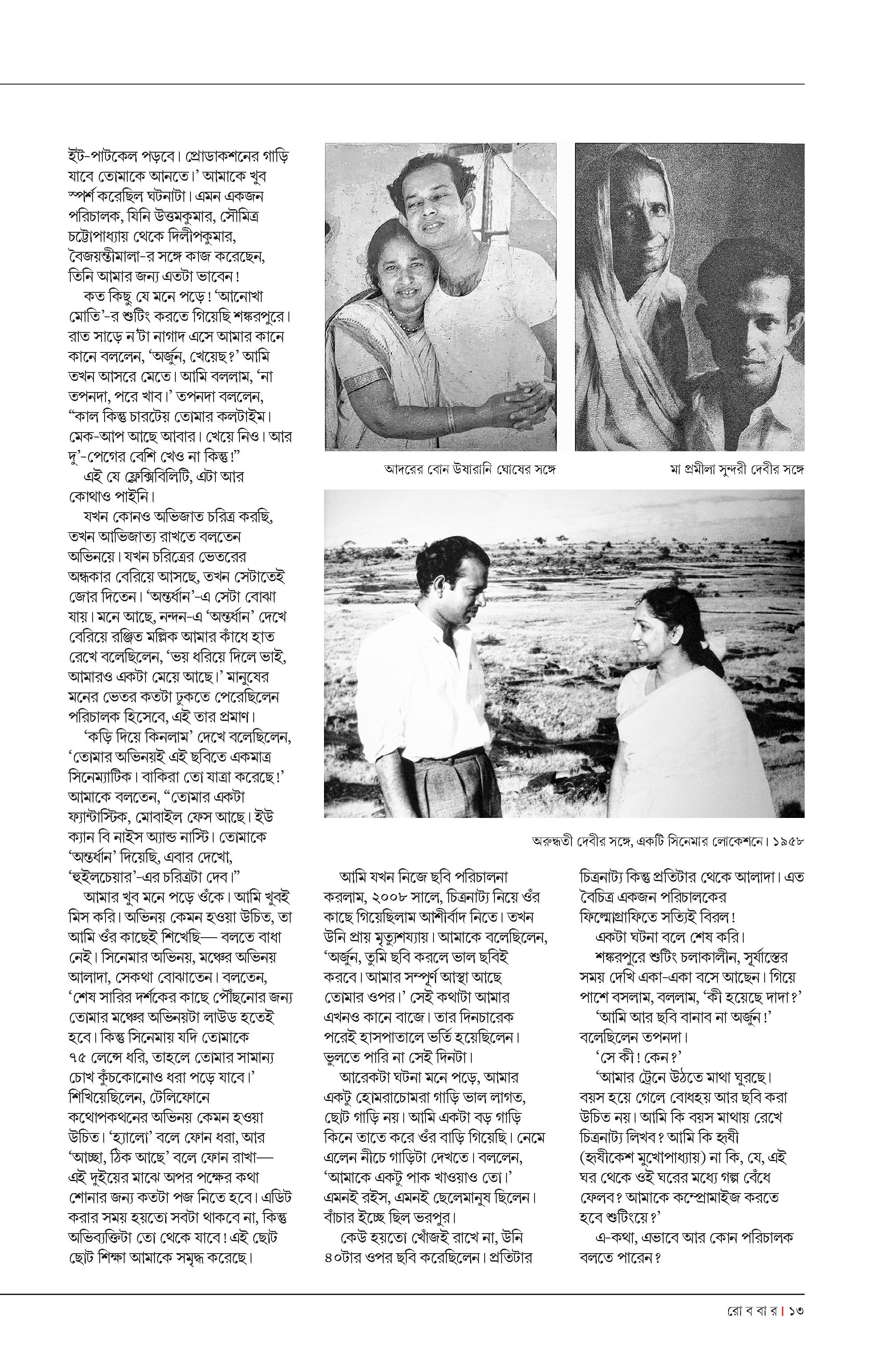 ইট-পাটকেল পড়বে। প্রোডাকশনের গাড়ি যাবে তোমাকে আনতে।' আমাকে খুব স্পর্শ করেছিল ঘটনাটা। এমন একজন পরিচালক, যিনি উত্তমকুমার, সৌমিত্র চট্টোপাধ্যায় থেকে দিলীপকুমার, বৈজয়ন্তীমালা-র সঙ্গে কাজ করেছেন, তিনি আমার জন্য এতটা ভাবেন!

কত কিছু যে মনে পড়ে! 'আনোখা মোতি'-র শুটিং করতে গিয়েছি শঙ্করপুরে। রাত সাড়ে ন'টা নাগাদ এসে আমার কানে কানে বললেন, 'অর্জুন, খেয়েছ?' আমি তখন আসরে মেতে। আমি বললাম, 'না তপনদা, পরে খাব।' তপনদা বললেন, "কাল কিন্তু চারটেয় তোমার কলটাইম। মেক-আপ আছে আবার। খেয়ে নিও। আর দু'-পেগের বেশি খেও না কিন্তু!"

এই যে ফ্লেক্সিবিলিটি, এটা আর কোথাও পাইনি।

যখন কোনও অভিজাত চরিত্র করছি, তখন আভিজাত্য রাখতে বলতেন অভিনয়ে। যখন চরিত্রের ভেতরের অন্ধকার বেরিয়ে আসছে, তখন সেটাতেই জোর দিতেন। 'অন্তর্ধান'-এ সেটা বোঝা যায়। মনে আছে, নন্দন-এ 'অন্তর্ধান' দেখে বেরিয়ে রঞ্জিত মল্লিক আমার কাঁধে হাত রেখে বলেছিলেন, 'ভয় ধরিয়ে দিলে ভাই, আমারও একটা মেয়ে আছে।' মানুষের মনের ভেতর কতটা ঢুকতে পেরেছিলেন পরিচালক হিসেবে, এই তার প্রমাণ।

'কড়ি দিয়ে কিনলাম' দেখে বলেছিলেন, 'তোমার অভিনয়ই এই ছবিতে একমাত্র সিনেম্যাটিক। বাকিরা তো যাত্রা করেছে!' আমাকে বলতেন, "তোমার একটা ফ্যান্টাস্টিক, মোবাইল ফেস আছে। ইউ ক্যান বি নাইস অ্যান্ড নাস্টি। তোমাকে 'অন্তর্ধান' দিয়েছি, এবার দেখো, 'হুইলচেয়ার'-এর চরিত্রটা দেব।"

আমার খুব মনে পড়ে ওঁকে। আমি খুবই মিস করি। অভিনয় কেমন হওয়া উচিত, তা আমি ওঁর কাছেই শিখেছি— বলতে বাধা নেই। সিনেমার অভিনয়, মঞ্চের অভিনয় আলাদা, সেকথা বোঝাতেন। বলতেন, 'শেষ সারির দর্শকের কাছে পৌঁছনোর জন্য তোমার মঞ্চের অভিনয়টা লাউড হতেই হবে। কিন্তু সিনেমায় যদি তোমাকে ৭৫ লেন্সে ধরি, তাহলে তোমার সামান্য চোখ কুঁচকোনোও ধরা পড়ে যাবে।' শিখিয়েছিলেন, টেলিফোনে কথোপকথনের অভিনয় কেমন হওয়া উচিত। 'হ্যালো' বলে ফোন ধরা, আর 'আচ্ছা, ঠিক আছে' বলে ফোন রাখা— এই দুইয়ের মাঝে অপর পক্ষের কথা শোনার জন্য কতটা পজ নিতে হবে। এডিট করার সময় হয়তো সবটা থাকবে না, কিন্তু অভিব্যক্তিটা তো থেকে যাবে! এই ছোট ছোট শিক্ষা আমাকে সমৃদ্ধ করেছে।

আদরের বোন উষারানি ঘোষের সঙ্গে

মা প্রমীলা সুন্দরী দেবীর সঙ্গে

অরুন্ধতী দেবীর সঙ্গে, একটি সিনেমার লোকেশনে। ১৯৫৮

আমি যখন নিজে ছবি পরিচালনা করলাম, ২০০৮ সালে, চিত্রনাট্য নিয়ে ওঁর কাছে গিয়েছিলাম আশীর্বাদ নিতে। তখন উনি প্রায় মৃত্যুশয্যায়। আমাকে বলেছিলেন, 'অর্জুন, তুমি ছবি করলে ভাল ছবিই করবে। আমার সম্পূর্ণ আস্থা আছে তোমার ওপর।' সেই কথাটা আমার এখনও কানে বাজে। তার দিনচারেক পরেই হাসপাতালে ভর্তি হয়েছিলেন। ভুলতে পারি না সেই দিনটা।

আরেকটা ঘটনা মনে পড়ে, আমার একটু হোমরাচোমরা গাড়ি ভাল লাগত, ছোট গাড়ি নয়। আমি একটা বড় গাড়ি কিনে তাতে করে ওঁর বাড়ি গিয়েছি। নেমে এলেন নীচে গাড়িটা দেখতে। বললেন, 'আমাকে একটু পাক খাওয়াও তো।' এমনই রইস, এমনই ছেলেমানুষ ছিলেন। বাঁচার ইচ্ছে ছিল ভরপুর।

কেউ হয়তো খোঁজই রাখে না, উনি ৪০টার ওপর ছবি করেছিলেন। প্রতিটার চিত্রনাট্য কিন্তু প্রতিটার থেকে আলাদা। এত বৈচিত্র একজন পরিচালকের ফিল্মোগ্রাফিতে সত্যিই বিরল!

একটা ঘটনা বলে শেষ করি।

শঙ্করপুরে শুটিং চলাকালীন, সূর্যাস্তের সময় দেখি একা-একা বসে আছেন। গিয়ে পাশে বসলাম, বললাম, 'কী হয়েছে দাদা?'

'আমি আর ছবি বানাব না অর্জুন!' বলেছিলেন তপনদা।

'সে কী! কেন?'

'আমার ট্রেনে উঠতে মাথা ঘুরছে। বয়স হয়ে গেলে বোধহয় আর ছবি করা উচিত নয়। আমি কি বয়স মাথায় রেখে চিত্রনাট্য লিখব? আমি কি হৃষী (হৃষীকেশ মুখোপাধ্যায়) না কি, যে, এই ঘর থেকে ওই ঘরের মধ্যে গল্প বেঁধে ফেলব? আমাকে কম্প্রোমাইজ করতে হবে শুটিংয়ে?'

এ-কথা, এভাবে আর কোন পরিচালক বলতে পারেন?

রো ব বা র | ১৩